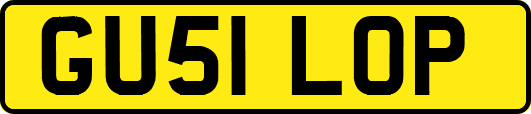 GU51 LOP